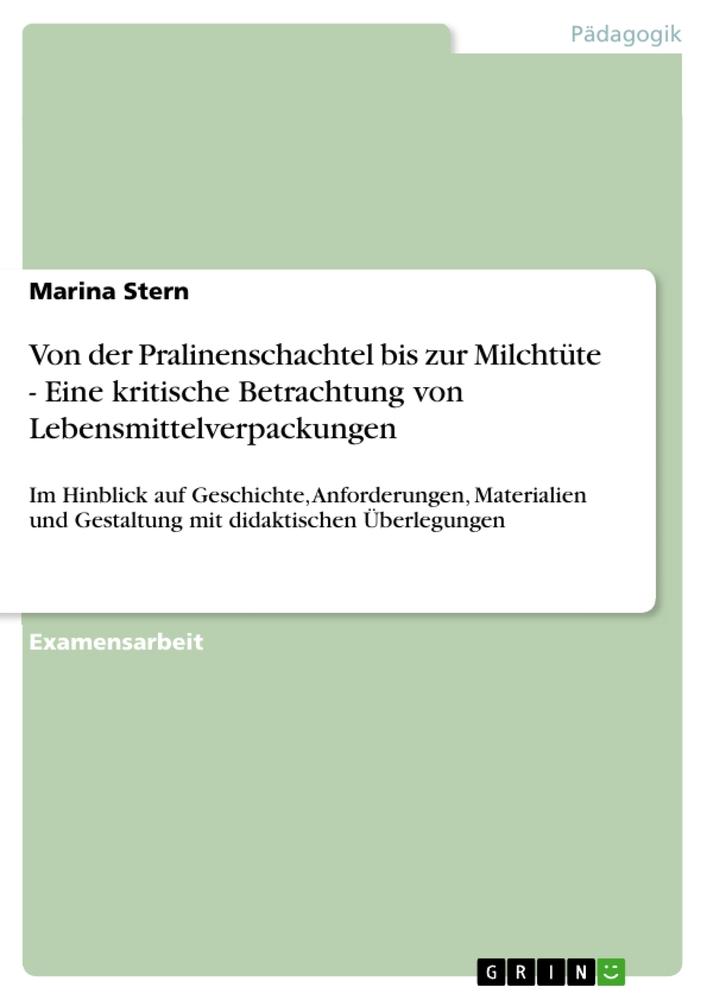 Pädagogik

Marina Stern

Von der Pralinenschachtel bis zur Milchtüte - Eine kritische Betrachtung von Lebensmittelverpackungen

Im Hinblick auf Geschichte, Anforderungen, Materialien und Gestaltung mit didaktischen Überlegungen

Examensarbeit

GRIN